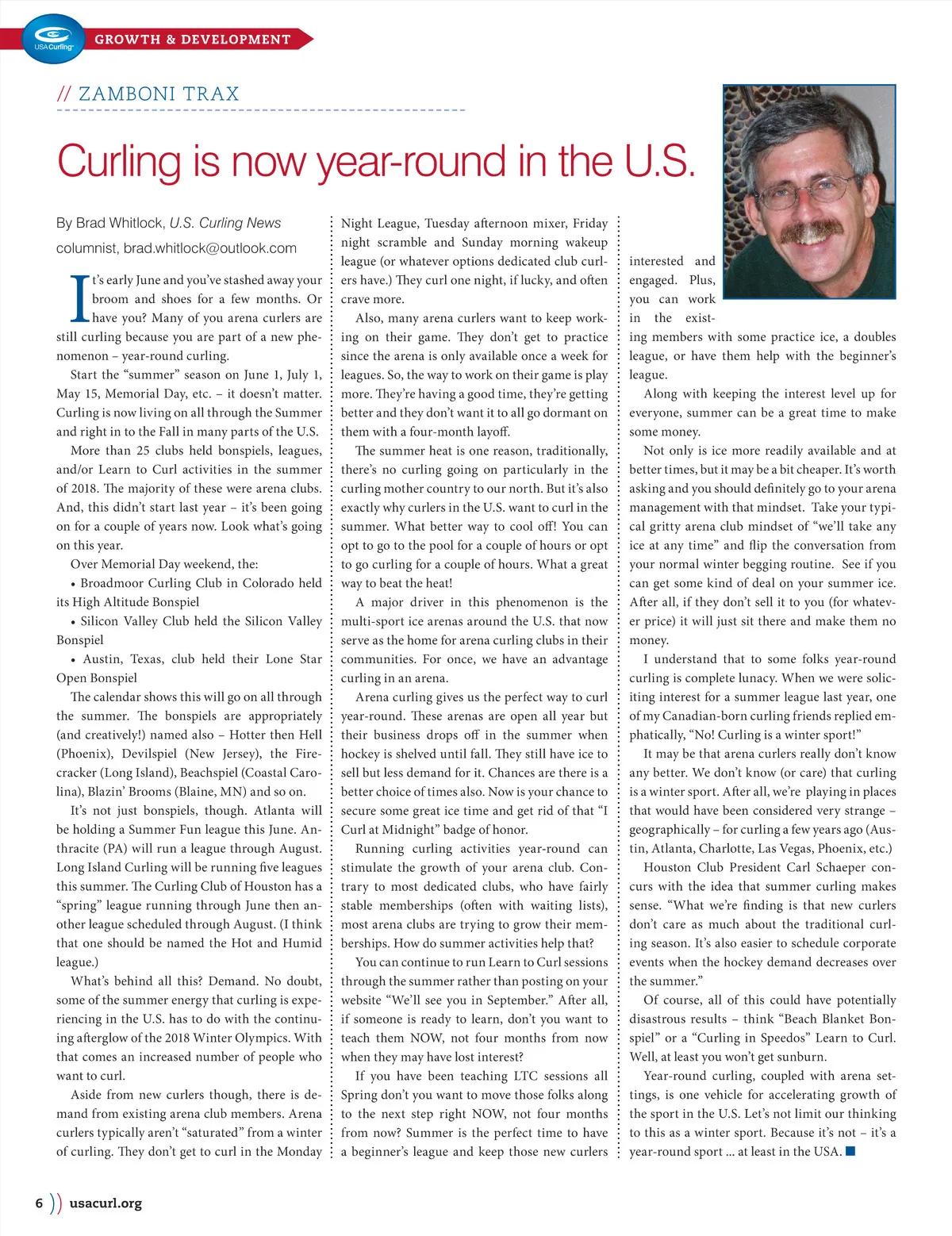 USA Curling

GROWTH & DEVELOPMENT

// ZAMBONI TRAX

Curling is now year-round in the U.S.

By Brad Whitlock, U.S. Curling News columnist, brad.whitlock@outlook.com

It's early June and you've stashed away your broom and shoes for a few months. Or have you? Many of you arena curlers are still curling because you are part of a new phenomenon – year-round curling.

Start the "summer" season on June 1, July 1, May 15, Memorial Day, etc. – it doesn't matter. Curling is now living on all through the Summer and right in to the Fall in many parts of the U.S.

More than 25 clubs held bonspiels, leagues, and/or Learn to Curl activities in the summer of 2018. The majority of these were arena clubs. And, this didn't start last year – it's been going on for a couple of years now. Look what's going on this year.

Over Memorial Day weekend, the:

• Broadmoor Curling Club in Colorado held its High Altitude Bonspiel

• Silicon Valley Club held the Silicon Valley Bonspiel

• Austin, Texas, club held their Lone Star Open Bonspiel

The calendar shows this will go on all through the summer. The bonspiels are appropriately (and creatively!) named also – Hotter then Hell (Phoenix), Devilspiel (New Jersey), the Firecracker (Long Island), Beachspiel (Coastal Carolina), Blazin' Brooms (Blaine, MN) and so on.

It's not just bonspiels, though. Atlanta will be holding a Summer Fun league this June. Anthracite (PA) will run a league through August. Long Island Curling will be running five leagues this summer. The Curling Club of Houston has a "spring" league running through June then another league scheduled through August. (I think that one should be named the Hot and Humid league.)

What's behind all this? Demand. No doubt, some of the summer energy that curling is experiencing in the U.S. has to do with the continuing afterglow of the 2018 Winter Olympics. With that comes an increased number of people who want to curl.

Aside from new curlers though, there is demand from existing arena club members. Arena curlers typically aren't "saturated" from a winter of curling. They don't get to curl in the Monday Night League, Tuesday afternoon mixer, Friday night scramble and Sunday morning wakeup league (or whatever options dedicated club curlers have.) They curl one night, if lucky, and often crave more.

Also, many arena curlers want to keep working on their game. They don't get to practice since the arena is only available once a week for leagues. So, the way to work on their game is play more. They're having a good time, they're getting better and they don't want it to all go dormant on them with a four-month layoff.

The summer heat is one reason, traditionally, there's no curling going on particularly in the curling mother country to our north. But it's also exactly why curlers in the U.S. want to curl in the summer. What better way to cool off! You can opt to go to the pool for a couple of hours or opt to go curling for a couple of hours. What a great way to beat the heat!

A major driver in this phenomenon is the multi-sport ice arenas around the U.S. that now serve as the home for arena curling clubs in their communities. For once, we have an advantage curling in an arena.

Arena curling gives us the perfect way to curl year-round. These arenas are open all year but their business drops off in the summer when hockey is shelved until fall. They still have ice to sell but less demand for it. Chances are there is a better choice of times also. Now is your chance to secure some great ice time and get rid of that "I Curl at Midnight" badge of honor.

Running curling activities year-round can stimulate the growth of your arena club. Contrary to most dedicated clubs, who have fairly stable memberships (often with waiting lists), most arena clubs are trying to grow their memberships. How do summer activities help that?

You can continue to run Learn to Curl sessions through the summer rather than posting on your website "We'll see you in September." After all, if someone is ready to learn, don't you want to teach them NOW, not four months from now when they may have lost interest?

If you have been teaching LTC sessions all Spring don't you want to move those folks along to the next step right NOW, not four months from now? Summer is the perfect time to have a beginner's league and keep those new curlers interested and engaged. Plus, you can work in the existing members with some practice ice, a doubles league, or have them help with the beginner's league.

Along with keeping the interest level up for everyone, summer can be a great time to make some money.

Not only is ice more readily available and at better times, but it may be a bit cheaper. It's worth asking and you should definitely go to your arena management with that mindset. Take your typical gritty arena club mindset of "we'll take any ice at any time" and flip the conversation from your normal winter begging routine. See if you can get some kind of deal on your summer ice. After all, if they don't sell it to you (for whatever price) it will just sit there and make them no money.

I understand that to some folks year-round curling is complete lunacy. When we were soliciting interest for a summer league last year, one of my Canadian-born curling friends replied emphatically, "No! Curling is a winter sport!"

It may be that arena curlers really don't know any better. We don't know (or care) that curling is a winter sport. After all, we're playing in places that would have been considered very strange – geographically – for curling a few years ago (Austin, Atlanta, Charlotte, Las Vegas, Phoenix, etc.)

Houston Club President Carl Schaeper concurs with the idea that summer curling makes sense. "What we're finding is that new curlers don't care as much about the traditional curling season. It's also easier to schedule corporate events when the hockey demand decreases over the summer."

Of course, all of this could have potentially disastrous results – think "Beach Blanket Bonspiel" or a "Curling in Speedos" Learn to Curl. Well, at least you won't get sunburn.

Year-round curling, coupled with arena settings, is one vehicle for accelerating growth of the sport in the U.S. Let's not limit our thinking to this as a winter sport. Because it's not – it's a year-round sport ... at least in the USA.

6 )) usacurl.org